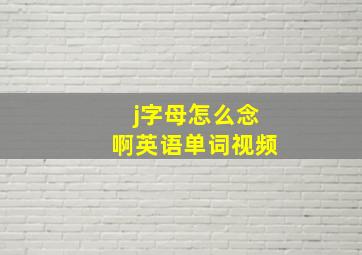 j字母怎么念
啊英语单词视频